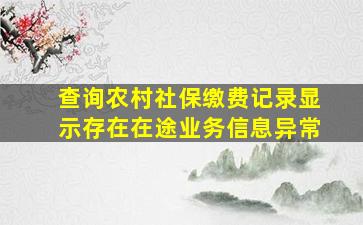 查询农村社保缴费记录显示存在在途业务信息异常